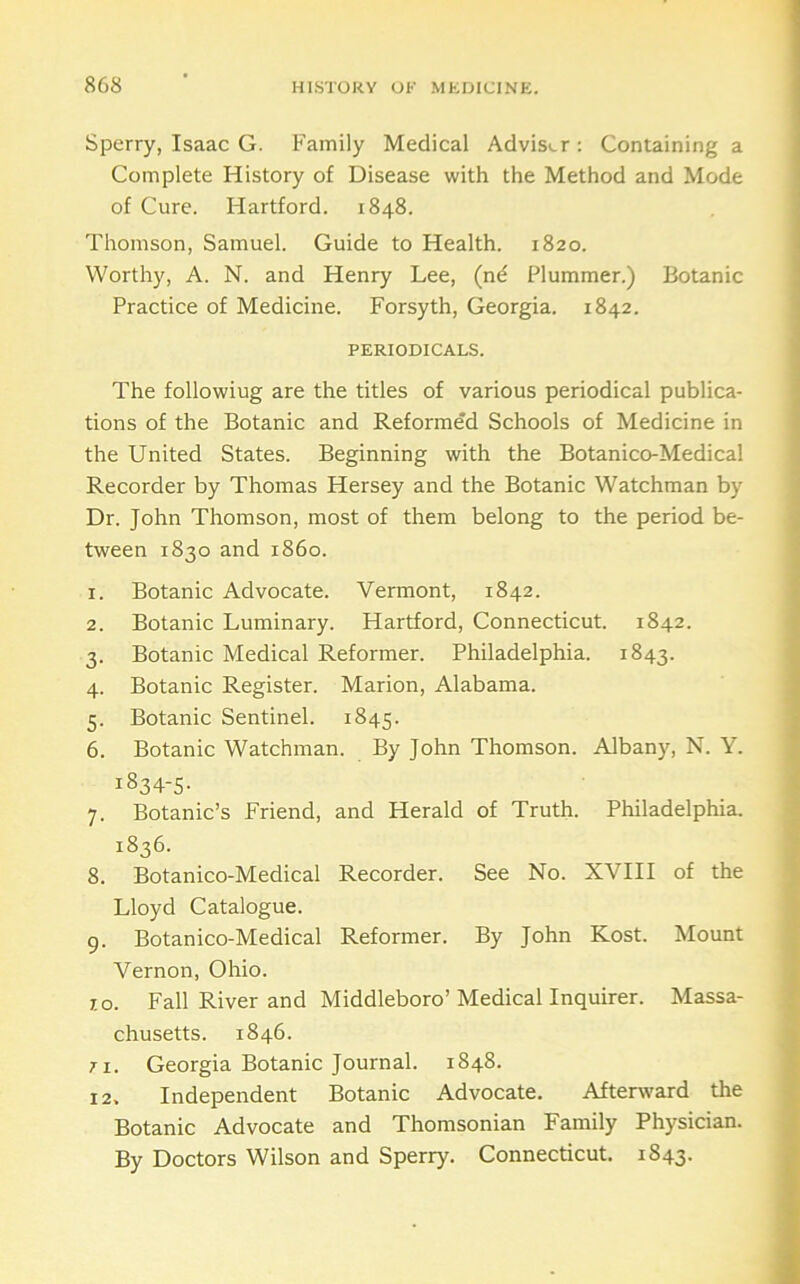 868 HISTORY OF MEDICINE.

Sperry, Isaac G. Family Medical Adviser: Containing a Complete History of Disease with the Method and Mode of Cure. Hartford. 1848.
Thomson, Samuel. Guide to Health. 1820.
Worthy, A. N. and Henry Lee, (né Plummer.) Botanic Practice of Medicine. Forsyth, Georgia. 1842.

PERIODICALS.

The followiug are the titles of various periodical publications of the Botanic and Reforméd Schools of Medicine in the United States. Beginning with the Botanico-Medical Recorder by Thomas Hersey and the Botanic Watchman by Dr. John Thomson, most of them belong to the period between 1830 and 1860.

1. Botanic Advocate. Vermont, 1842.
2. Botanic Luminary. Hartford, Connecticut. 1842.
3. Botanic Medical Reformer. Philadelphia. 1843.
4. Botanic Register. Marion, Alabama.
5. Botanic Sentinel. 1845.
6. Botanic Watchman. By John Thomson. Albany, N. Y. 1834-5.
7. Botanic's Friend, and Herald of Truth. Philadelphia. 1836.
8. Botanico-Medical Recorder. See No. XVIII of the Lloyd Catalogue.
9. Botanico-Medical Reformer. By John Kost. Mount Vernon, Ohio.
10. Fall River and Middleboro' Medical Inquirer. Massachusetts. 1846.
11. Georgia Botanic Journal. 1848.
12. Independent Botanic Advocate. Afterward the Botanic Advocate and Thomsonian Family Physician. By Doctors Wilson and Sperry. Connecticut. 1843.